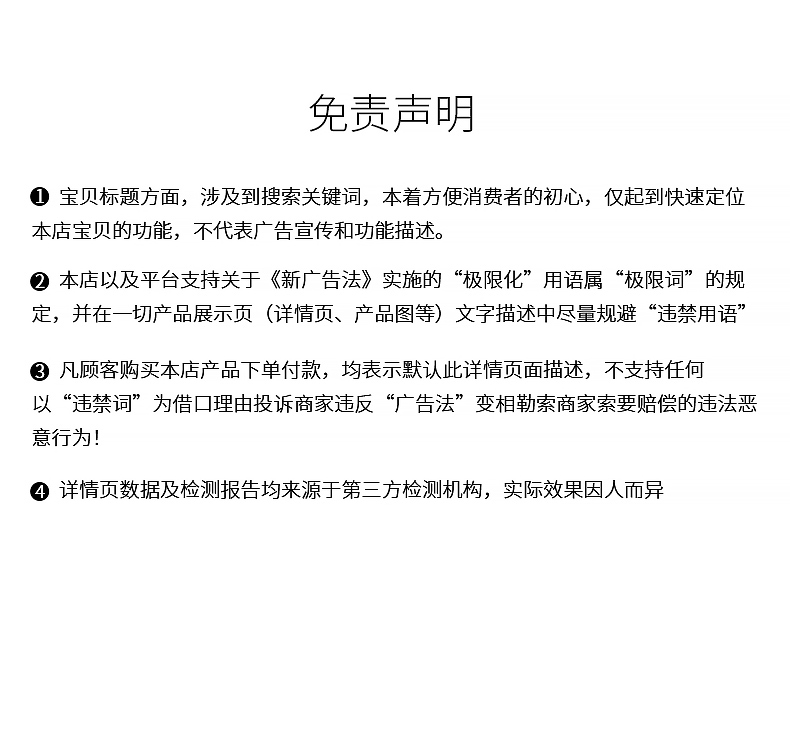 免责声明

❶ 宝贝标题方面，涉及到搜索关键词，本着方便消费者的初心，仅起到快速定位本店宝贝的功能，不代表广告宣传和功能描述。

❷ 本店以及平台支持关于《新广告法》实施的“极限化”用语属“极限词”的规定，并在一切产品展示页（详情页、产品图等）文字描述中尽量规避“违禁用语”

❸ 凡顾客购买本店产品下单付款，均表示默认此详情页面描述，不支持任何以“违禁词”为借口理由投诉商家违反“广告法”变相勒索商家索要赔偿的违法恶意行为！

❹ 详情页数据及检测报告均来源于第三方检测机构，实际效果因人而异